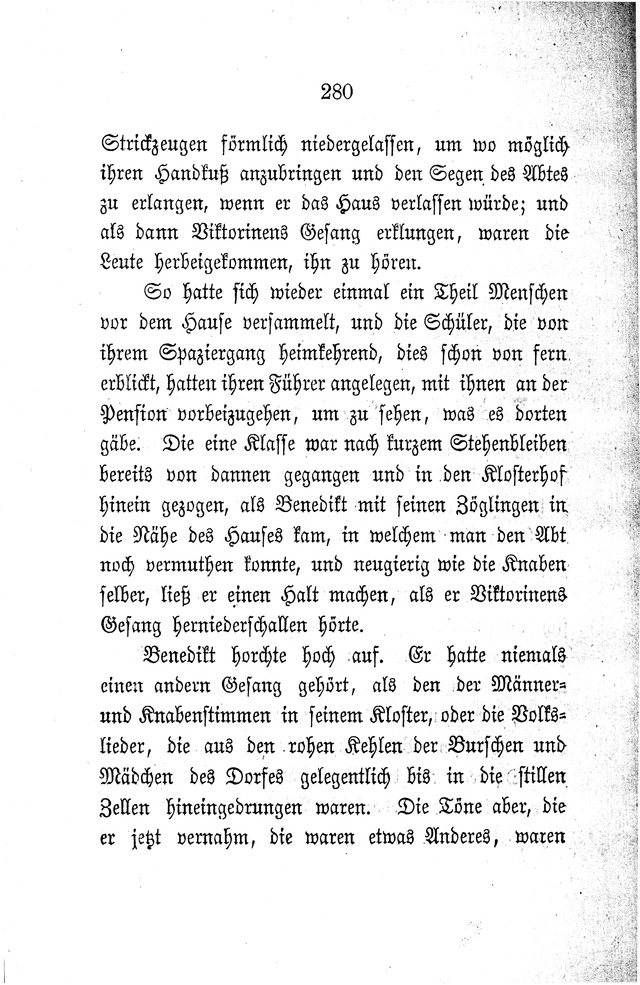 280

Strickzeugen förmlich niedergelassen, um wo möglich ihren Handkuß anzubringen und den Segen des Abtes zu erlangen, wenn er das Haus verlassen würde; und als dann Viktorinens Gesang erklungen, waren die Leute herbeigekommen, ihn zu hören.

So hatte sich wieder einmal ein Theil Menschen vor dem Hause versammelt, und die Schüler, die von ihrem Spaziergang heimkehrend, dies schon von fern erblickt, hatten ihren Führer angelegen, mit ihnen an der Pension vorbeizugehen, um zu sehen, was es dorten gäbe. Die eine Klasse war nach kurzem Stehenbleiben bereits von dannen gegangen und in den Klosterhof hinein gezogen, als Benedikt mit seinen Zöglingen in die Nähe des Hauses kam, in welchem man den Abt noch vermuthen konnte, und neugierig wie die Knaben selber, ließ er einen Halt machen, als er Viktorinens Gesang herniederschallen hörte.

Benedikt horchte hoch auf. Er hatte niemals einen andern Gesang gehört, als den der Männer- und Knabenstimmen in seinem Kloster, oder die Volkslieder, die aus den rohen Kehlen der Burschen und Mädchen des Dorfes gelegentlich bis in die stillen Zellen hineingedrungen waren. Die Töne aber, die er jetzt vernahm, die waren etwas Anderes, waren